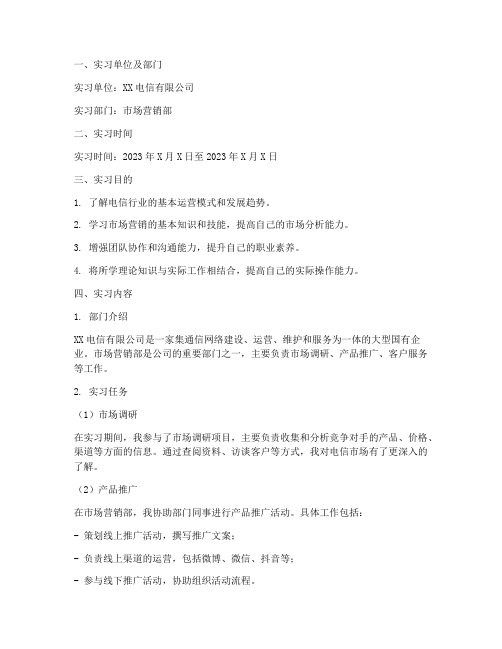 一、实习单位及部门

实习单位：XX电信有限公司

实习部门：市场营销部

二、实习时间

实习时间：2023年X月X日至2023年X月X日

三、实习目的

1. 了解电信行业的基本运营模式和发展趋势。

2. 学习市场营销的基本知识和技能，提高自己的市场分析能力。

3. 增强团队协作和沟通能力，提升自己的职业素养。

4. 将所学理论知识与实际工作相结合，提高自己的实际操作能力。

四、实习内容

1. 部门介绍

XX电信有限公司是一家集通信网络建设、运营、维护和服务为一体的大型国有企业。市场营销部是公司的重要部门之一，主要负责市场调研、产品推广、客户服务等工作。

2. 实习任务

（1）市场调研

在实习期间，我参与了市场调研项目，主要负责收集和分析竞争对手的产品、价格、渠道等方面的信息。通过查阅资料、访谈客户等方式，我对电信市场有了更深入的了解。

（2）产品推广

在市场营销部，我协助部门同事进行产品推广活动。具体工作包括：

- 策划线上推广活动，撰写推广文案；

- 负责线上渠道的运营，包括微博、微信、抖音等；

- 参与线下推广活动，协助组织活动流程。